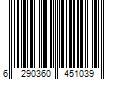 6 290360 451039